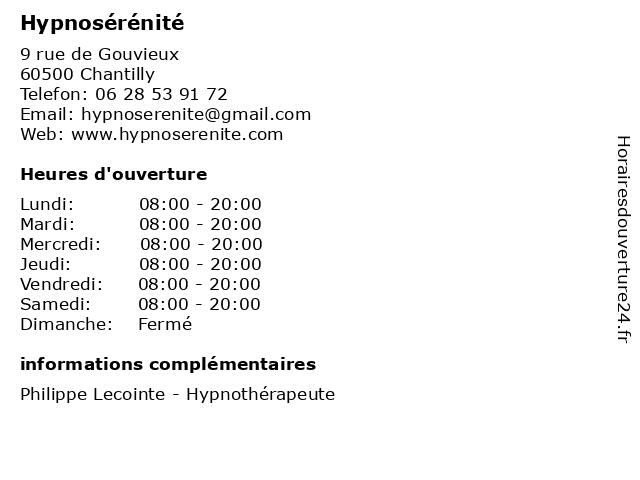 Hypnosérénité

9 rue de Gouvieux
60500 Chantilly
Telefon: 06 28 53 91 72
Email: hypnoserenite@gmail.com
Web: www.hypnoserenite.com

Heures d'ouverture

| | |
|---|---|
| Lundi: | 08:00 - 20:00 |
| Mardi: | 08:00 - 20:00 |
| Mercredi: | 08:00 - 20:00 |
| Jeudi: | 08:00 - 20:00 |
| Vendredi: | 08:00 - 20:00 |
| Samedi: | 08:00 - 20:00 |
| Dimanche: | Fermé |

informations complémentaires

Philippe Lecointe - Hypnothérapeute

Horairesdouverture24.fr